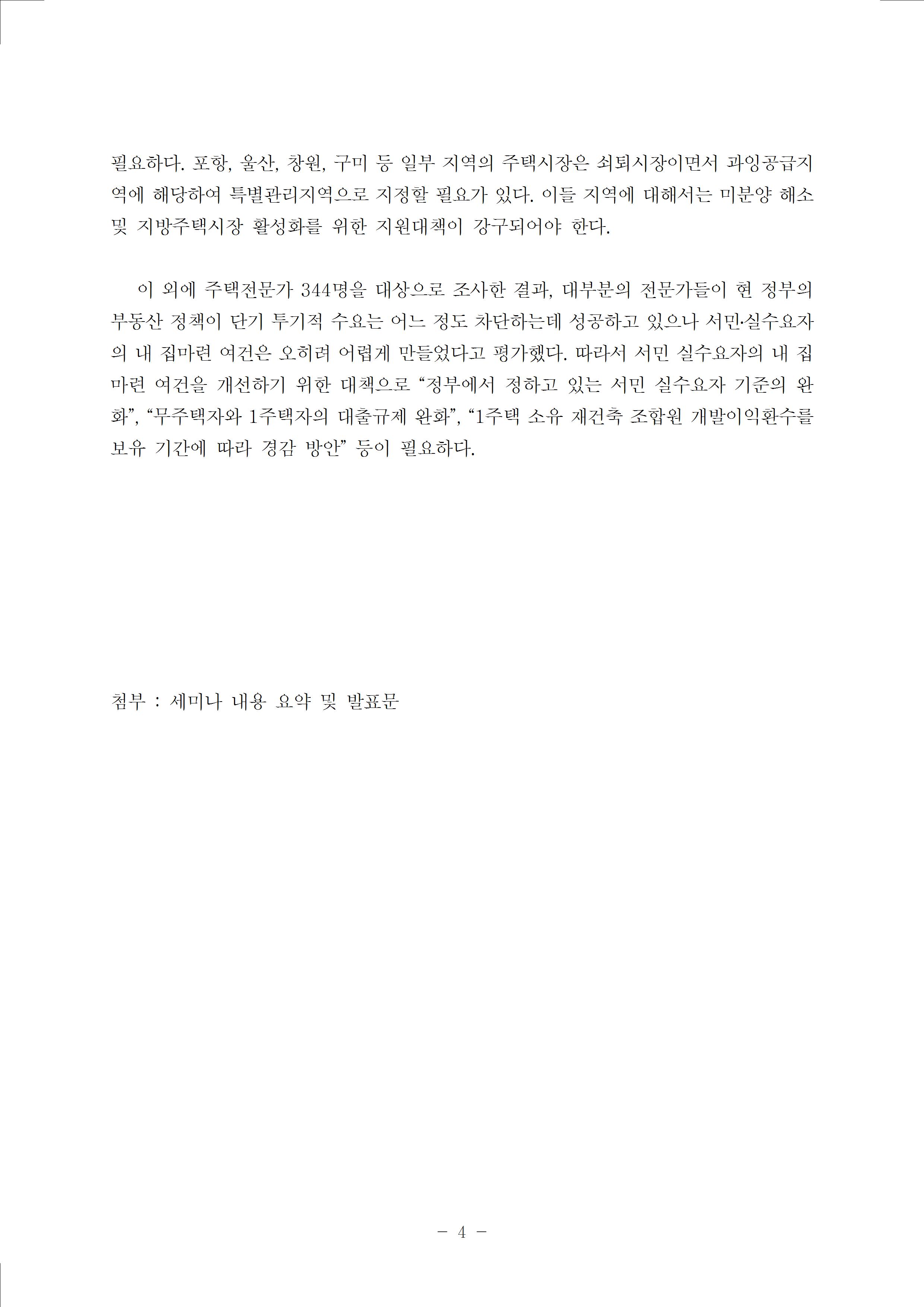 필요하다. 포항, 울산, 창원, 구미 등 일부 지역의 주택시장은 쇠퇴시장이면서 과잉공급지역에 해당하여 특별관리지역으로 지정할 필요가 있다. 이들 지역에 대해서는 미분양 해소 및 지방주택시장 활성화를 위한 지원대책이 강구되어야 한다.

이 외에 주택전문가 344명을 대상으로 조사한 결과, 대부분의 전문가들이 현 정부의 부동산 정책이 단기 투기적 수요는 어느 정도 차단하는데 성공하고 있으나 서민·실수요자의 내 집마련 여건은 오히려 어렵게 만들었다고 평가했다. 따라서 서민 실수요자의 내 집 마련 여건을 개선하기 위한 대책으로 “정부에서 정하고 있는 서민 실수요자 기준의 완화”, “무주택자와 1주택자의 대출규제 완화”, “1주택 소유 재건축 조합원 개발이익환수를 보유 기간에 따라 경감 방안” 등이 필요하다.

첨부 : 세미나 내용 요약 및 발표문

- 4 -